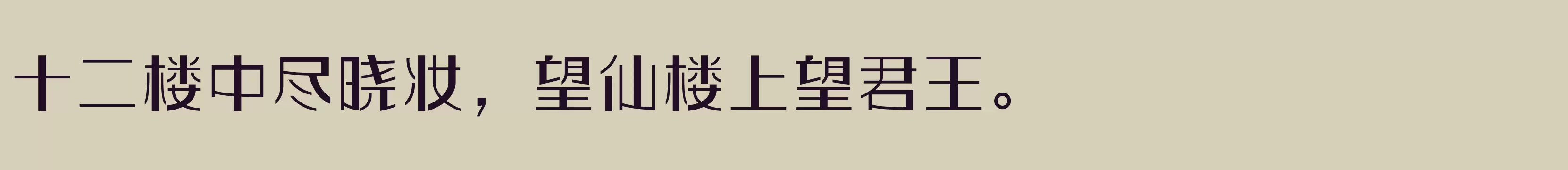 十二楼中尽晓妆，望仙楼上望君王。